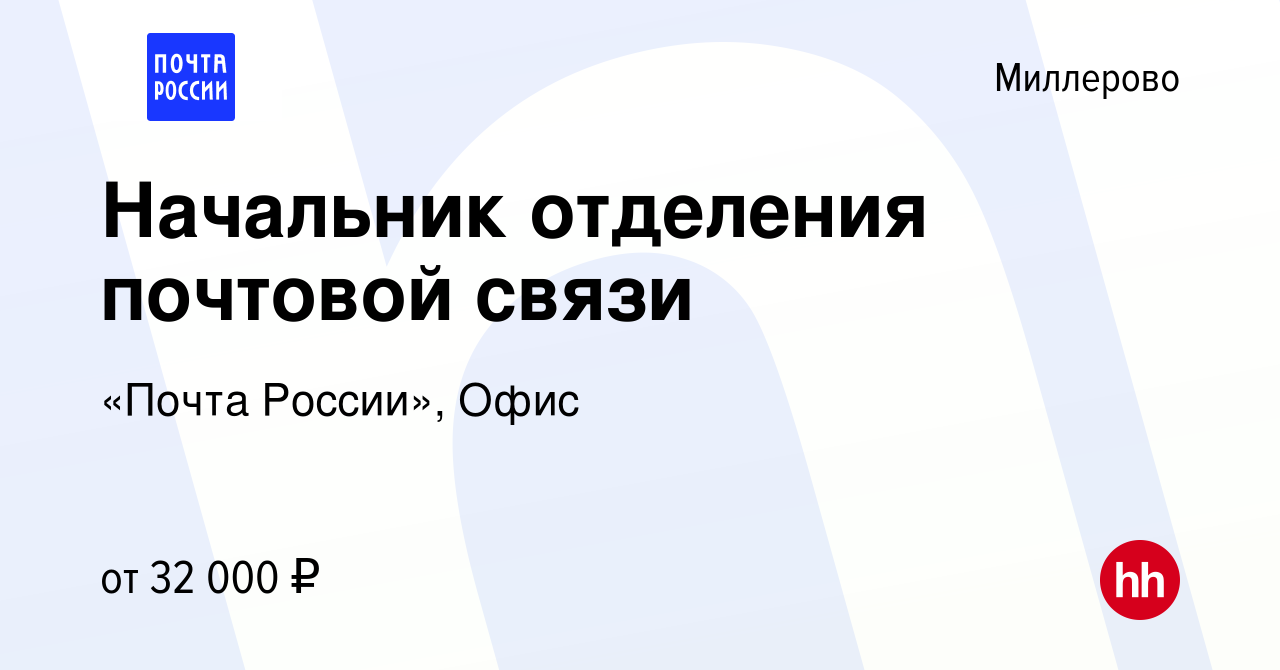 ПОЧТА РОССИИ

Миллерово

Начальник отделения почтовой связи

«Почта России», Офис

от 32 000 ₽

hh